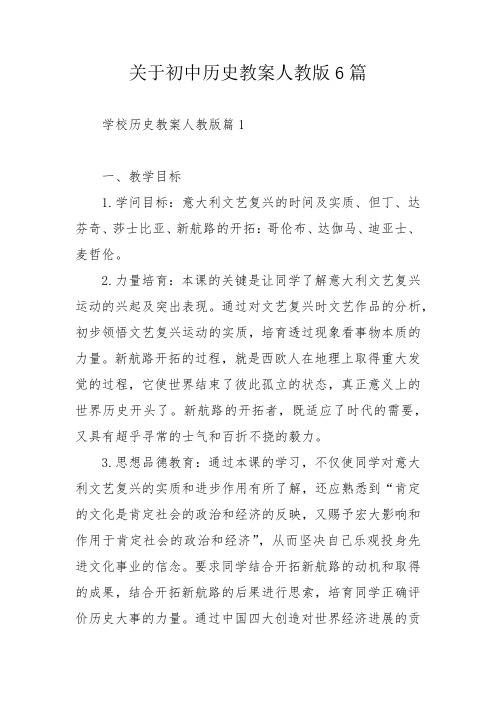 关于初中历史教案人教版6篇

学校历史教案人教版篇1

一、教学目标

1.学问目标：意大利文艺复兴的时间及实质、但丁、达芬奇、莎士比亚、新航路的开拓：哥伦布、达伽马、迪亚士、麦哲伦。

2.力量培育：本课的关键是让同学了解意大利文艺复兴运动的兴起及突出表现。通过对文艺复兴时文艺作品的分析，初步领悟文艺复兴运动的实质，培育透过现象看事物本质的力量。新航路开拓的过程，就是西欧人在地理上取得重大发觉的过程，它使世界结束了彼此孤立的状态，真正意义上的世界历史开头了。新航路的开拓者，既适应了时代的需要，又具有超乎寻常的士气和百折不挠的毅力。

3.思想品德教育：通过本课的学习，不仅使同学对意大利文艺复兴的实质和进步作用有所了解，还应熟悉到“肯定的文化是肯定社会的政治和经济的反映，又赐予宏大影响和作用于肯定社会的政治和经济”，从而坚决自己乐观投身先进文化事业的信念。要求同学结合开拓新航路的动机和取得的成果，结合开拓新航路的后果进行思索，培育同学正确评价历史大事的力量。通过中国四大创造对世界经济进展的贡